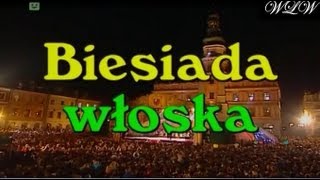 WLW

Biesiada

włoska